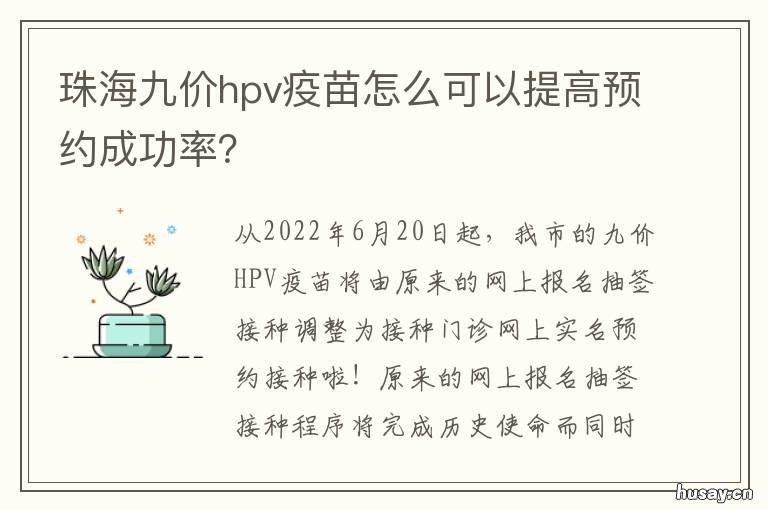 珠海九价hpv疫苗怎么可以提高预约成功率?

从2022年6月20日起，我市的九价HPV疫苗将由原来的网上报名抽签接种调整为接种门诊网上实名预约接种啦！原来的网上报名抽签接种程序将完成历史使命而同时

husay.cn